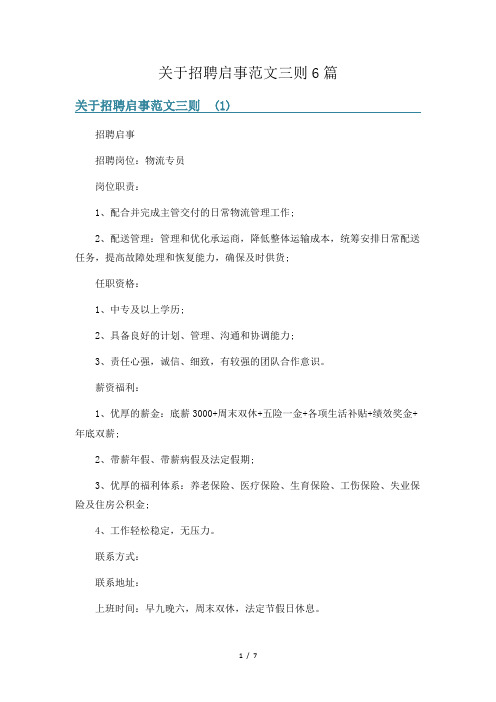 关于招聘启事范文三则6篇

关于招聘启事范文三则 (1)

招聘启事

招聘岗位：物流专员

岗位职责：

1、配合并完成主管交付的日常物流管理工作；

2、配送管理：管理和优化承运商，降低整体运输成本，统筹安排日常配送任务，提高故障处理和恢复能力，确保及时供货；

任职资格：

1、中专及以上学历；

2、具备良好的计划、管理、沟通和协调能力；

3、责任心强，诚信、细致，有较强的团队合作意识。

薪资福利：

1、优厚的薪金：底薪3000+周末双休+五险一金+各项生活补贴+绩效奖金+年底双薪；

2、带薪年假、带薪病假及法定假期；

3、优厚的福利体系：养老保险、医疗保险、生育保险、工伤保险、失业保险及住房公积金；

4、工作轻松稳定，无压力。

联系方式：

联系地址：

上班时间：早九晚六，周末双休，法定节假日休息。

1 / 7